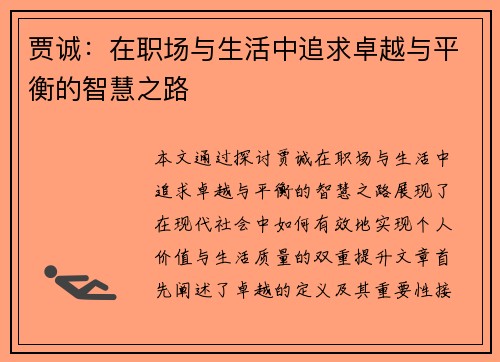 贾诚：在职场与生活中追求卓越与平衡的智慧之路

本文通过探讨贾诚在职场与生活中追求卓越与平衡的智慧之路展现了在现代社会中如何有效地实现个人价值与生活质量的双重提升文章首先阐述了卓越的定义及其重要性接